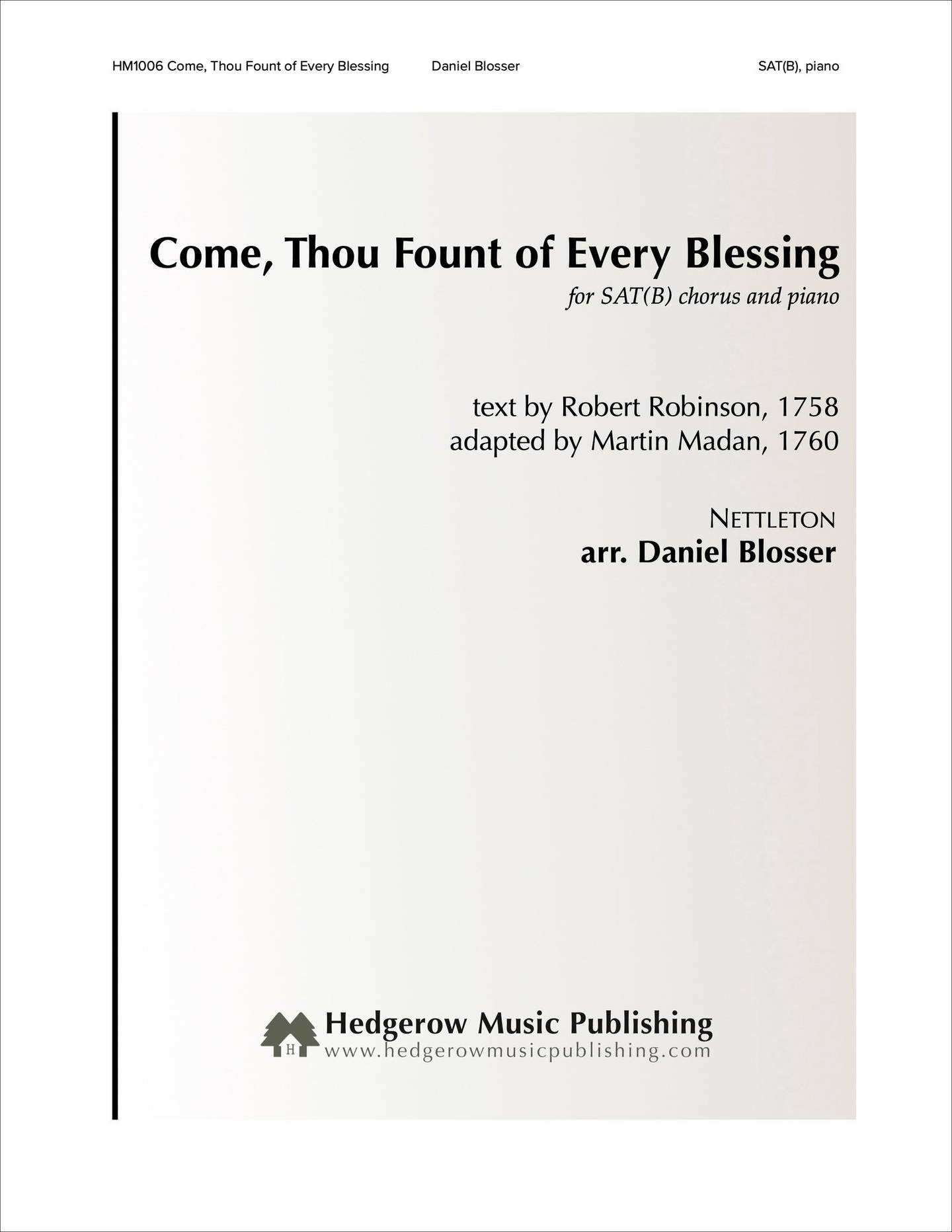 HM1006 Come, Thou Fount of Every Blessing Daniel Blosser SAT(B), piano

Come, Thou Fount of Every Blessing
for SAT(B) chorus and piano

text by Robert Robinson, 1758
adapted by Martin Madan, 1760

NETTLETON
arr. Daniel Blosser

H
Hedgerow Music Publishing
www.hedgerowmusicpublishing.com